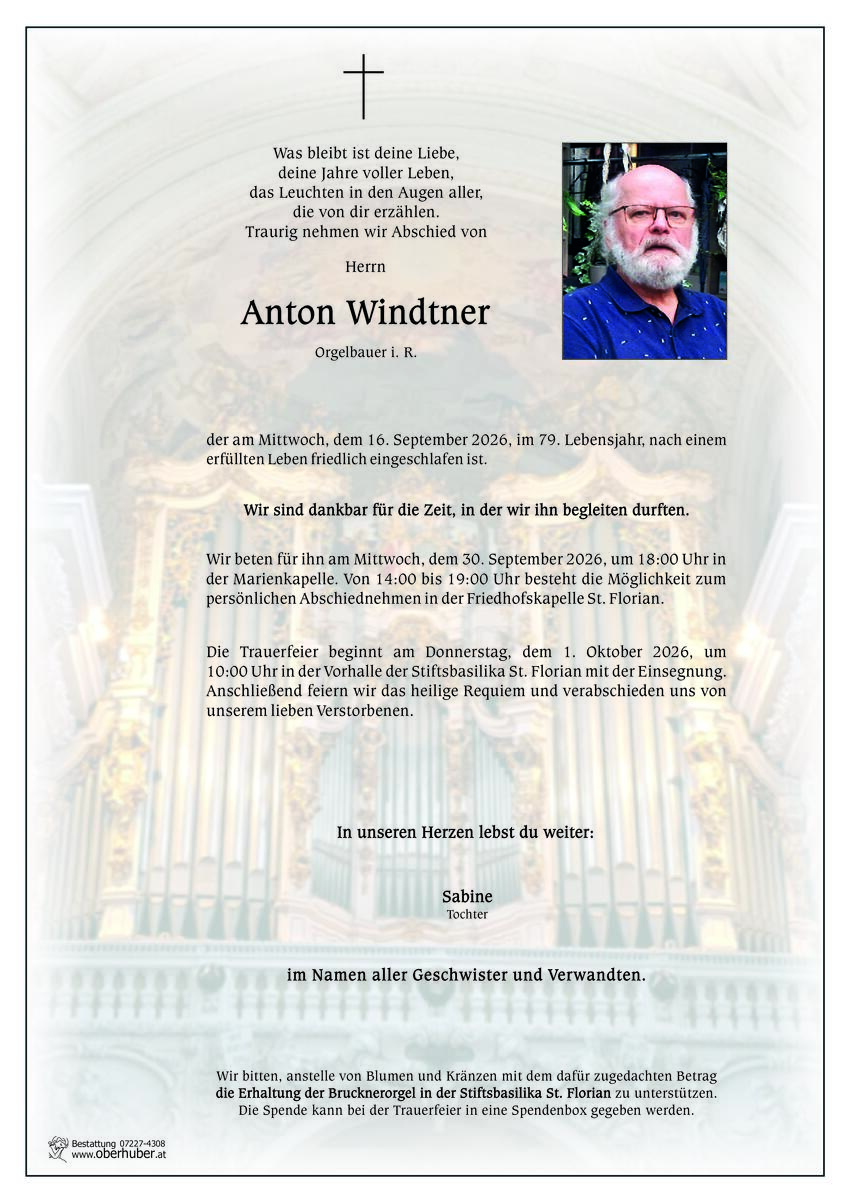 Was bleibt ist deine Liebe,
deine Jahre voller Leben,
das Leuchten in den Augen aller,
die von dir erzählen.
Traurig nehmen wir Abschied von

Herrn

Anton Windtner

Orgelbauer i. R.

der am Mittwoch, dem 16. September 2026, im 79. Lebensjahr, nach einem erfüllten Leben friedlich eingeschlafen ist.

Wir sind dankbar für die Zeit, in der wir ihn begleiten durften.

Wir beten für ihn am Mittwoch, dem 30. September 2026, um 18:00 Uhr in der Marienkapelle. Von 14:00 bis 19:00 Uhr besteht die Möglichkeit zum persönlichen Abschiednehmen in der Friedhofskapelle St. Florian.

Die Trauerfeier beginnt am Donnerstag, dem 1. Oktober 2026, um 10:00 Uhr in der Vorhalle der Stiftsbasilika St. Florian mit der Einsegnung. Anschließend feiern wir das heilige Requiem und verabschieden uns von unserem lieben Verstorbenen.

In unseren Herzen lebst du weiter:

Sabine
Tochter

im Namen aller Geschwister und Verwandten.

Wir bitten, anstelle von Blumen und Kränzen mit dem dafür zugedachten Betrag die Erhaltung der Brucknerorgel in der Stiftsbasilika St. Florian zu unterstützen. Die Spende kann bei der Trauerfeier in eine Spendenbox gegeben werden.

Bestattung 07227-4308
www.oberhuber.at